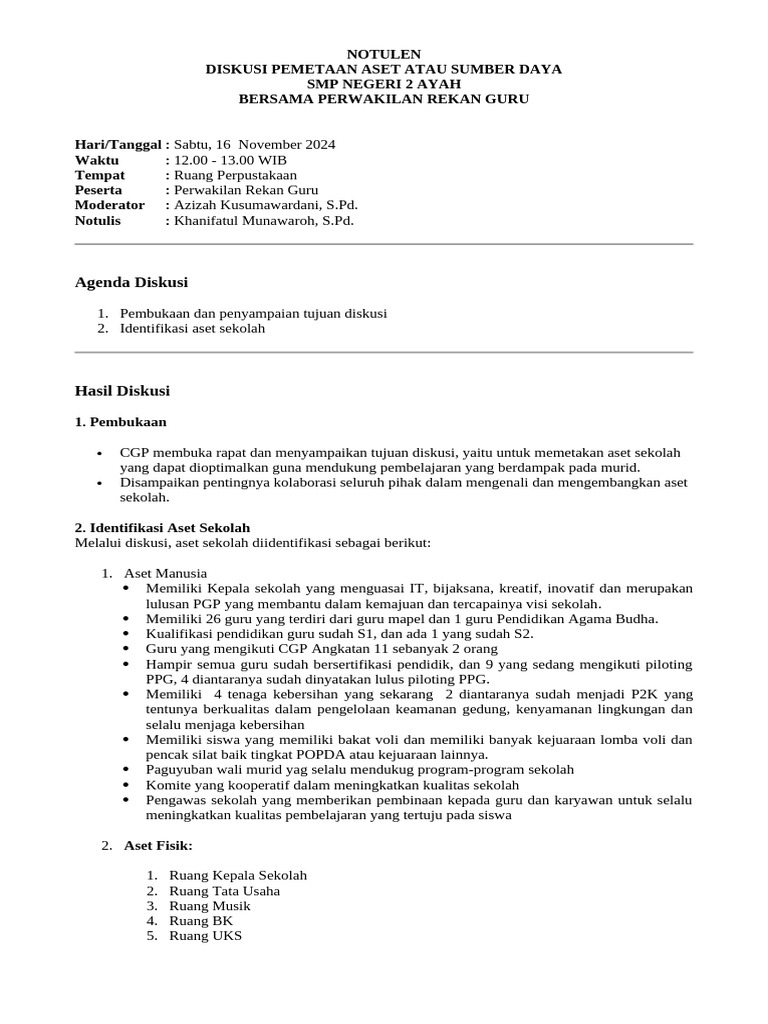 NOTULEN
DISKUSI PEMETAAN ASET ATAU SUMBER DAYA
SMP NEGERI 2 AYAH
BERSAMA PERWAKILAN REKAN GURU

Hari/Tanggal : Sabtu, 16 November 2024
Waktu : 12.00 - 13.00 WIB
Tempat : Ruang Perpustakaan
Peserta : Perwakilan Rekan Guru
Moderator : Azizah Kusumawardani, S.Pd.
Notulis : Khanifatul Munawaroh, S.Pd.

Agenda Diskusi

1. Pembukaan dan penyampaian tujuan diskusi
2. Identifikasi aset sekolah

Hasil Diskusi

1. Pembukaan

• CGP membuka rapat dan menyampaikan tujuan diskusi, yaitu untuk memetakan aset sekolah yang dapat dioptimalkan guna mendukung pembelajaran yang berdampak pada murid.
• Disampaikan pentingnya kolaborasi seluruh pihak dalam mengenali dan mengembangkan aset sekolah.

2. Identifikasi Aset Sekolah
Melalui diskusi, aset sekolah diidentifikasi sebagai berikut:

1. Aset Manusia
• Memiliki Kepala sekolah yang menguasai IT, bijaksana, kreatif, inovatif dan merupakan lulusan PGP yang membantu dalam kemajuan dan tercapainya visi sekolah.
• Memiliki 26 guru yang terdiri dari guru mapel dan 1 guru Pendidikan Agama Budha.
• Kualifikasi pendidikan guru sudah S1, dan ada 1 yang sudah S2.
• Guru yang mengikuti CGP Angkatan 11 sebanyak 2 orang
• Hampir semua guru sudah bersertifikasi pendidik, dan 9 yang sedang mengikuti piloting PPG, 4 diantaranya sudah dinyatakan lulus piloting PPG.
• Memiliki 4 tenaga kebersihan yang sekarang 2 diantaranya sudah menjadi P2K yang tentunya berkualitas dalam pengelolaan keamanan gedung, kenyamanan lingkungan dan selalu menjaga kebersihan
• Memiliki siswa yang memiliki bakat voli dan memiliki banyak kejuaraan lomba voli dan pencak silat baik tingkat POPDA atau kejuaraan lainnya.
• Paguyuban wali murid yag selalu mendukug program-program sekolah
• Komite yang kooperatif dalam meningkatkan kualitas sekolah
• Pengawas sekolah yang memberikan pembinaan kepada guru dan karyawan untuk selalu meningkatkan kualitas pembelajaran yang tertuju pada siswa

2. Aset Fisik:

1. Ruang Kepala Sekolah
2. Ruang Tata Usaha
3. Ruang Musik
4. Ruang BK
5. Ruang UKS